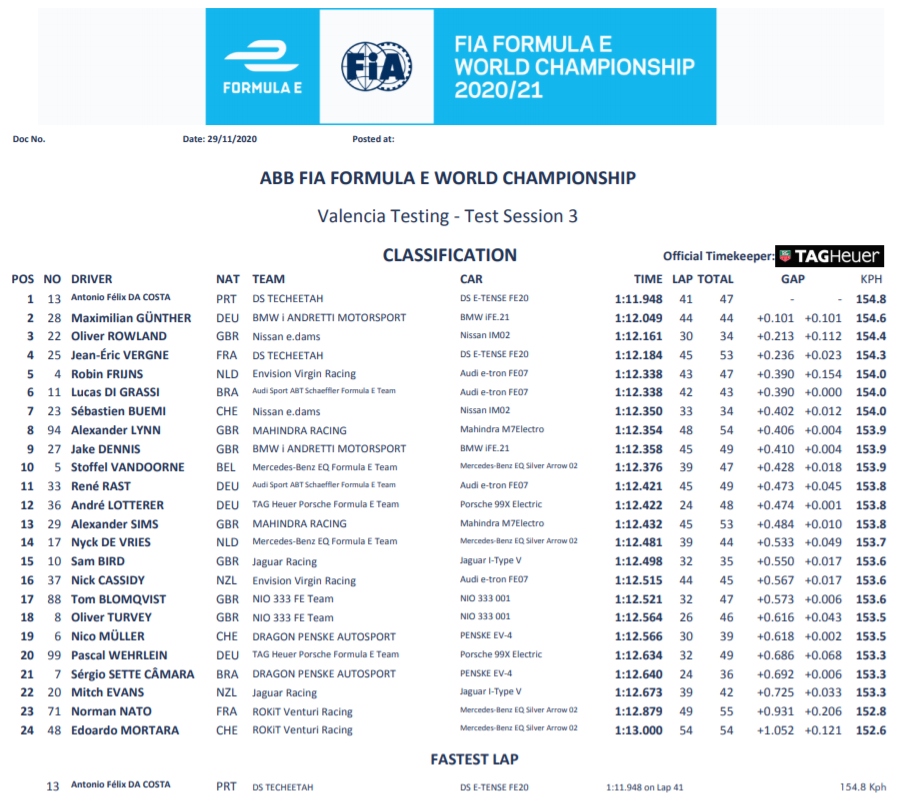 FORMULA E

FIA

FIA FORMULA E WORLD CHAMPIONSHIP 2020/21

Doc No. Date: 29/11/2020 Posted at:

ABB FIA FORMULA E WORLD CHAMPIONSHIP

Valencia Testing - Test Session 3

CLASSIFICATION

Official Timekeeper: TAGHeuer

| POS | NO | DRIVER | NAT | TEAM | CAR | TIME | LAP | TOTAL | GAP | | KPH |
|---|---|---|---|---|---|---|---|---|---|---|---|
| 1 | 13 | Antonio Félix DA COSTA | PRT | DS TECHEETAH | DS E-TENSE FE20 | 1:11.948 | 41 | 47 | - | - | 154.8 |
| 2 | 28 | Maximilian GÜNTHER | DEU | BMW i ANDRETTI MOTORSPORT | BMW iFE.21 | 1:12.049 | 44 | 44 | +0.101 | +0.101 | 154.6 |
| 3 | 22 | Oliver ROWLAND | GBR | Nissan e.dams | Nissan IM02 | 1:12.161 | 30 | 34 | +0.213 | +0.112 | 154.4 |
| 4 | 25 | Jean-Éric VERGNE | FRA | DS TECHEETAH | DS E-TENSE FE20 | 1:12.184 | 45 | 53 | +0.236 | +0.023 | 154.3 |
| 5 | 4 | Robin FRIJNS | NLD | Envision Virgin Racing | Audi e-tron FE07 | 1:12.338 | 43 | 47 | +0.390 | +0.154 | 154.0 |
| 6 | 11 | Lucas DI GRASSI | BRA | Audi Sport ABT Schaeffler Formula E Team | Audi e-tron FE07 | 1:12.338 | 42 | 43 | +0.390 | +0.000 | 154.0 |
| 7 | 23 | Sébastien BUEMI | CHE | Nissan e.dams | Nissan IM02 | 1:12.350 | 33 | 34 | +0.402 | +0.012 | 154.0 |
| 8 | 94 | Alexander LYNN | GBR | MAHINDRA RACING | Mahindra M7Electro | 1:12.354 | 48 | 54 | +0.406 | +0.004 | 153.9 |
| 9 | 27 | Jake DENNIS | GBR | BMW i ANDRETTI MOTORSPORT | BMW iFE.21 | 1:12.358 | 45 | 49 | +0.410 | +0.004 | 153.9 |
| 10 | 5 | Stoffel VANDOORNE | BEL | Mercedes-Benz EQ Formula E Team | Mercedes-Benz EQ Silver Arrow 02 | 1:12.376 | 39 | 47 | +0.428 | +0.018 | 153.9 |
| 11 | 33 | René RAST | DEU | Audi Sport ABT Schaeffler Formula E Team | Audi e-tron FE07 | 1:12.421 | 45 | 49 | +0.473 | +0.045 | 153.8 |
| 12 | 36 | André LOTTERER | DEU | TAG Heuer Porsche Formula E Team | Porsche 99X Electric | 1:12.422 | 24 | 48 | +0.474 | +0.001 | 153.8 |
| 13 | 29 | Alexander SIMS | GBR | MAHINDRA RACING | Mahindra M7Electro | 1:12.432 | 45 | 53 | +0.484 | +0.010 | 153.8 |
| 14 | 17 | Nyck DE VRIES | NLD | Mercedes-Benz EQ Formula E Team | Mercedes-Benz EQ Silver Arrow 02 | 1:12.481 | 39 | 44 | +0.533 | +0.049 | 153.7 |
| 15 | 10 | Sam BIRD | GBR | Jaguar Racing | Jaguar I-Type V | 1:12.498 | 32 | 35 | +0.550 | +0.017 | 153.6 |
| 16 | 37 | Nick CASSIDY | NZL | Envision Virgin Racing | Audi e-tron FE07 | 1:12.515 | 44 | 45 | +0.567 | +0.017 | 153.6 |
| 17 | 88 | Tom BLOMQVIST | GBR | NIO 333 FE Team | NIO 333 001 | 1:12.521 | 32 | 47 | +0.573 | +0.006 | 153.6 |
| 18 | 8 | Oliver TURVEY | GBR | NIO 333 FE Team | NIO 333 001 | 1:12.564 | 26 | 46 | +0.616 | +0.043 | 153.5 |
| 19 | 6 | Nico MÜLLER | CHE | DRAGON PENSKE AUTOSPORT | PENSKE EV-4 | 1:12.566 | 30 | 39 | +0.618 | +0.002 | 153.5 |
| 20 | 99 | Pascal WEHRLEIN | DEU | TAG Heuer Porsche Formula E Team | Porsche 99X Electric | 1:12.634 | 32 | 49 | +0.686 | +0.068 | 153.3 |
| 21 | 7 | Sérgio SETTE CÂMARA | BRA | DRAGON PENSKE AUTOSPORT | PENSKE EV-4 | 1:12.640 | 24 | 36 | +0.692 | +0.006 | 153.3 |
| 22 | 20 | Mitch EVANS | NZL | Jaguar Racing | Jaguar I-Type V | 1:12.673 | 39 | 42 | +0.725 | +0.033 | 153.3 |
| 23 | 71 | Norman NATO | FRA | ROKiT Venturi Racing | Mercedes-Benz EQ Silver Arrow 02 | 1:12.879 | 49 | 55 | +0.931 | +0.206 | 152.8 |
| 24 | 48 | Edoardo MORTARA | CHE | ROKiT Venturi Racing | Mercedes-Benz EQ Silver Arrow 02 | 1:13.000 | 54 | 54 | +1.052 | +0.121 | 152.6 |

FASTEST LAP

13 Antonio Félix DA COSTA PRT DS TECHEETAH DS E-TENSE FE20 1:11.948 on Lap 41 154.8 Kph